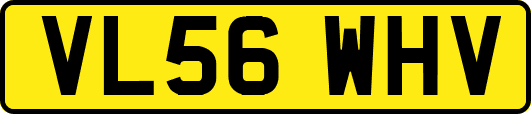 VL56 WHV